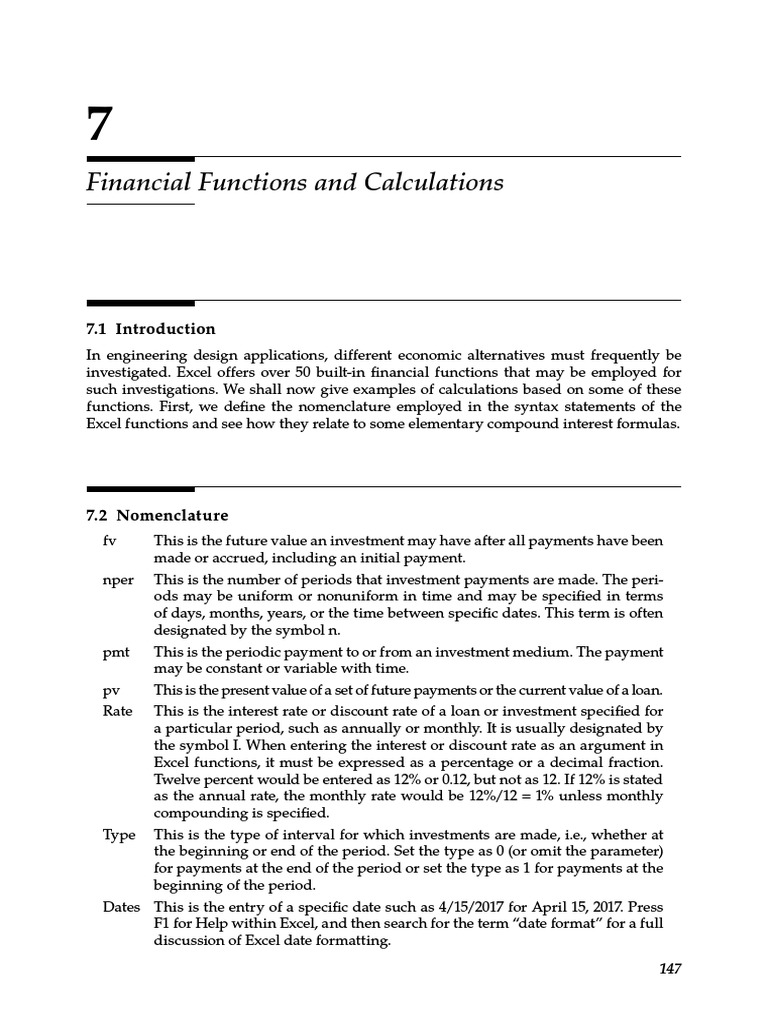 7

Financial Functions and Calculations

7.1 Introduction

In engineering design applications, different economic alternatives must frequently be investigated. Excel offers over 50 built-in financial functions that may be employed for such investigations. We shall now give examples of calculations based on some of these functions. First, we define the nomenclature employed in the syntax statements of the Excel functions and see how they relate to some elementary compound interest formulas.

7.2 Nomenclature

fv This is the future value an investment may have after all payments have been made or accrued, including an initial payment.

nper This is the number of periods that investment payments are made. The periods may be uniform or nonuniform in time and may be specified in terms of days, months, years, or the time between specific dates. This term is often designated by the symbol n.

pmt This is the periodic payment to or from an investment medium. The payment may be constant or variable with time.

pv This is the present value of a set of future payments or the current value of a loan.

Rate This is the interest rate or discount rate of a loan or investment specified for a particular period, such as annually or monthly. It is usually designated by the symbol I. When entering the interest or discount rate as an argument in Excel functions, it must be expressed as a percentage or a decimal fraction. Twelve percent would be entered as 12% or 0.12, but not as 12. If 12% is stated as the annual rate, the monthly rate would be 12%/12 = 1% unless monthly compounding is specified.

Type This is the type of interval for which investments are made, i.e., whether at the beginning or end of the period. Set the type as 0 (or omit the parameter) for payments at the end of the period or set the type as 1 for payments at the beginning of the period.

Dates This is the entry of a specific date such as 4/15/2017 for April 15, 2017. Press F1 for Help within Excel, and then search for the term "date format" for a full discussion of Excel date formatting.

147